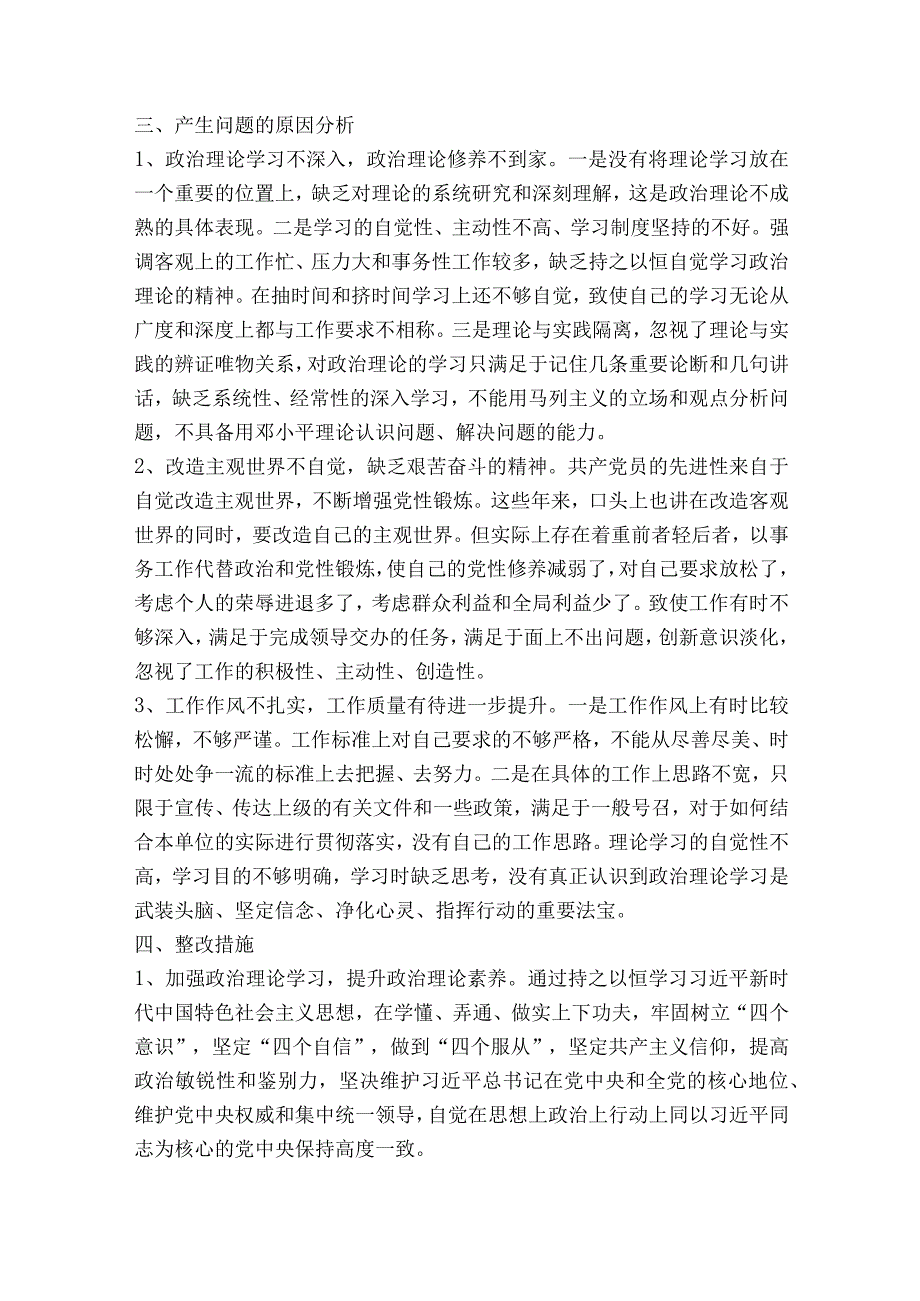 三、产生问题的原因分析

1、政治理论学习不深入，政治理论修养不到家。一是没有将理论学习放在一个重要的位置上，缺乏对理论的系统研究和深刻理解，这是政治理论不成熟的具体表现。二是学习的自觉性、主动性不高、学习制度坚持的不好。强调客观上的工作忙、压力大和事务性工作较多，缺乏持之以恒自觉学习政治理论的精神。在抽时间和挤时间学习上还不够自觉，致使自己的学习无论从广度和深度上都与工作要求不相称。三是理论与实践隔离，忽视了理论与实践的辨证唯物关系，对政治理论的学习只满足于记住几条重要论断和几句讲话，缺乏系统性、经常性的深入学习，不能用马列主义的立场和观点分析问题，不具备用邓小平理论认识问题、解决问题的能力。

2、改造主观世界不自觉，缺乏艰苦奋斗的精神。共产党员的先进性来自于自觉改造主观世界，不断增强党性锻炼。这些年来，口头上也讲在改造客观世界的同时，要改造自己的主观世界。但实际上存在着重前者轻后者，以事务工作代替政治和党性锻炼，使自己的党性修养减弱了，对自己要求放松了，考虑个人的荣辱进退多了，考虑群众利益和全局利益少了。致使工作有时不够深入，满足于完成领导交办的任务，满足于面上不出问题，创新意识淡化，忽视了工作的积极性、主动性、创造性。

3、工作作风不扎实，工作质量有待进一步提升。一是工作作风上有时比较松懈，不够严谨。工作标准上对自己要求的不够严格，不能从尽善尽美、时时处处争一流的标准上去把握、去努力。二是在具体的工作上思路不宽，只限于宣传、传达上级的有关文件和一些政策，满足于一般号召，对于如何结合本单位的实际进行贯彻落实，没有自己的工作思路。理论学习的自觉性不高，学习目的不够明确，学习时缺乏思考，没有真正认识到政治理论学习是武装头脑、坚定信念、净化心灵、指挥行动的重要法宝。

四、整改措施

1、加强政治理论学习，提升政治理论素养。通过持之以恒学习习近平新时代中国特色社会主义思想，在学懂、弄通、做实上下功夫，牢固树立“四个意识”，坚定“四个自信”，做到“四个服从”，坚定共产主义信仰，提高政治敏锐性和鉴别力，坚决维护习近平总书记在党中央和全党的核心地位、维护党中央权威和集中统一领导，自觉在思想上政治上行动上同以习近平同志为核心的党中央保持高度一致。